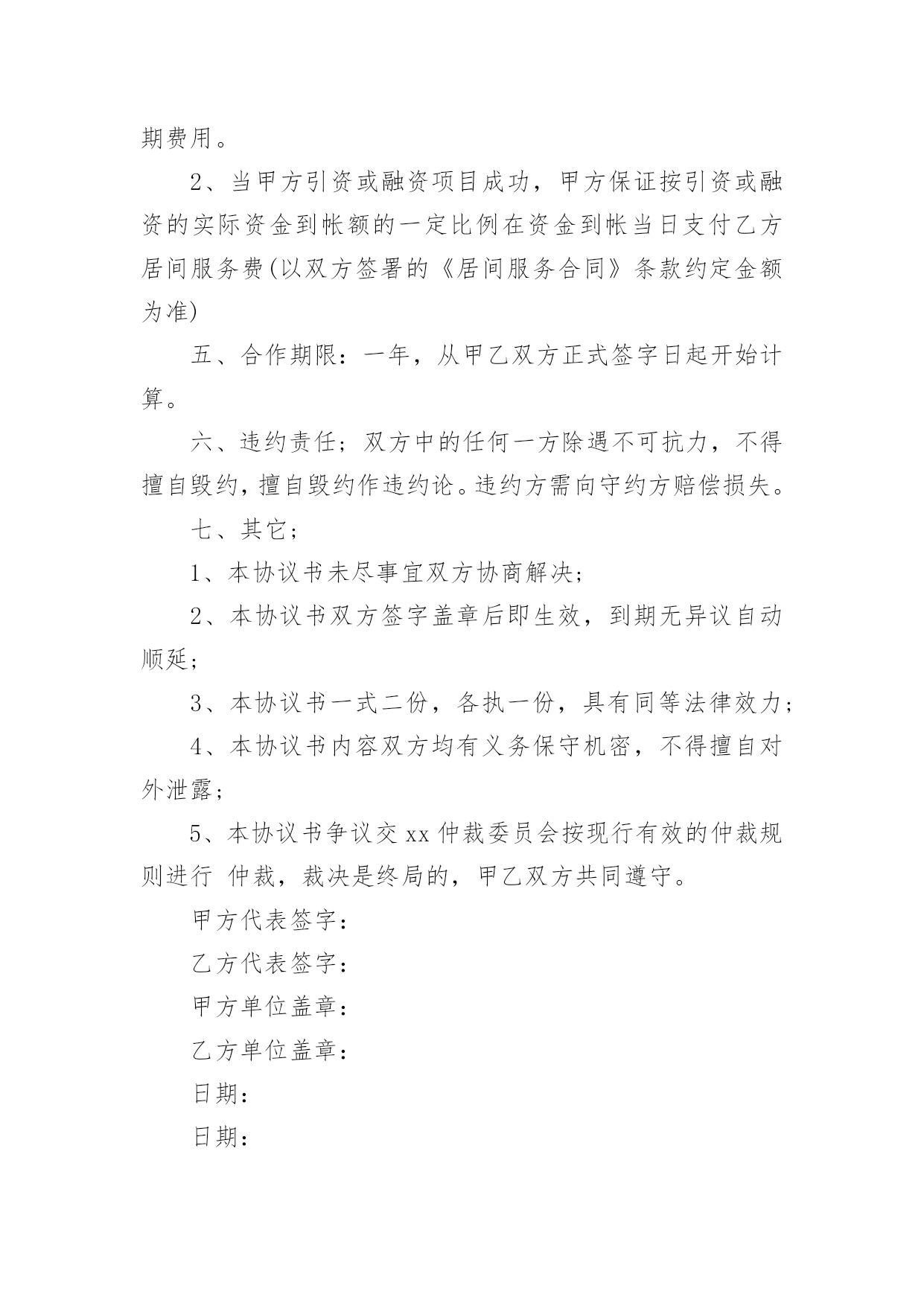 期费用。

2、当甲方引资或融资项目成功，甲方保证按引资或融资的实际资金到帐额的一定比例在资金到帐当日支付乙方居间服务费(以双方签署的《居间服务合同》条款约定金额为准)

五、合作期限：一年，从甲乙双方正式签字日起开始计算。

六、违约责任；双方中的任何一方除遇不可抗力，不得擅自毁约，擅自毁约作违约论。违约方需向守约方赔偿损失。

七、其它；

1、本协议书未尽事宜双方协商解决；

2、本协议书双方签字盖章后即生效，到期无异议自动顺延；

3、本协议书一式二份，各执一份，具有同等法律效力；

4、本协议书内容双方均有义务保守机密，不得擅自对外泄露；

5、本协议书争议交 xx 仲裁委员会按现行有效的仲裁规则进行 仲裁，裁决是终局的，甲乙双方共同遵守。

甲方代表签字：

乙方代表签字：

甲方单位盖章：

乙方单位盖章：

日期：

日期：